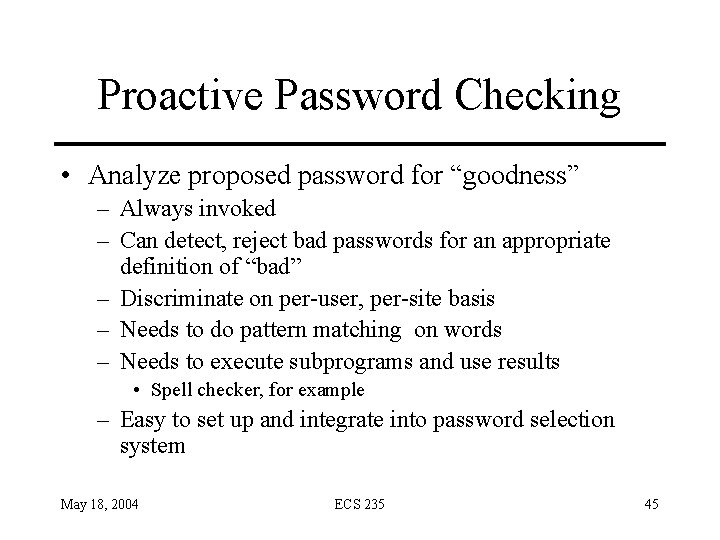 Proactive Password Checking

• Analyze proposed password for “goodness”
  – Always invoked
  – Can detect, reject bad passwords for an appropriate definition of “bad”
  – Discriminate on per-user, per-site basis
  – Needs to do pattern matching on words
  – Needs to execute subprograms and use results
    • Spell checker, for example
  – Easy to set up and integrate into password selection system

May 18, 2004

ECS 235

45